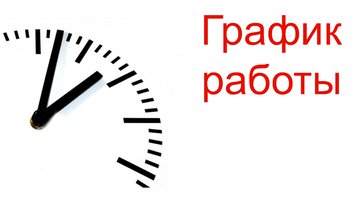 График
работы